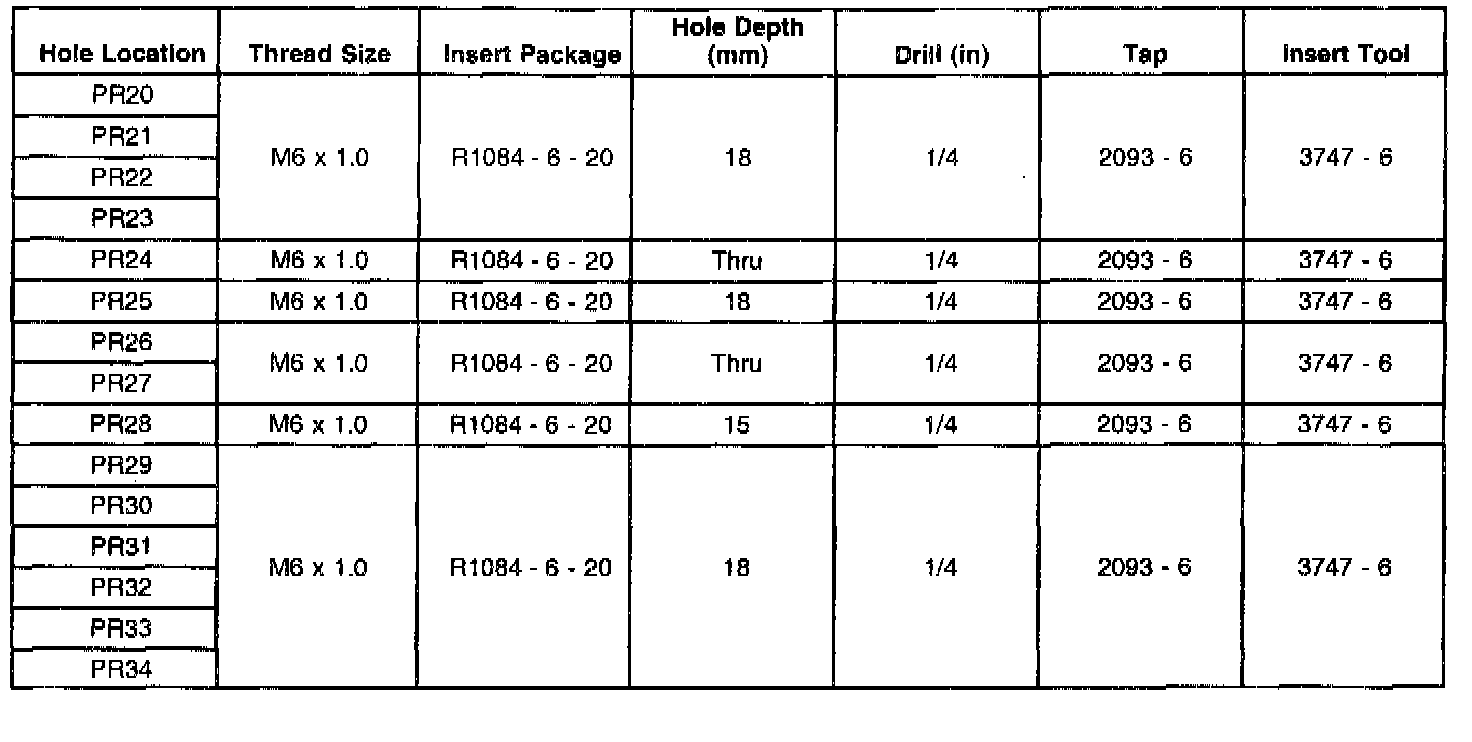 | Hole Location | Thread Size | Insert Package | Hole Depth (mm) | Drill (in) | Tap | Insert Tool |
|---|---|---|---|---|---|---|
| PR20 | M6 x 1.0 | R1084 - 6 - 20 | 18 | 1/4 | 2093 - 6 | 3747 - 6 |
| PR21 | | | | | | |
| PR22 | | | | | | |
| PR23 | | | | | | |
| PR24 | M6 x 1.0 | R1084 - 6 - 20 | Thru | 1/4 | 2093 - 6 | 3747 - 6 |
| PR25 | M6 x 1.0 | R1084 - 6 - 20 | 18 | 1/4 | 2093 - 6 | 3747 - 6 |
| PR26 | M6 x 1.0 | R1084 - 6 - 20 | Thru | 1/4 | 2093 - 6 | 3747 - 6 |
| PR27 | | | | | | |
| PR28 | M6 x 1.0 | R1084 - 6 - 20 | 15 | 1/4 | 2093 - 6 | 3747 - 6 |
| PR29 | M6 x 1.0 | R1084 - 6 - 20 | 18 | 1/4 | 2093 - 6 | 3747 - 6 |
| PR30 | | | | | | |
| PR31 | | | | | | |
| PR32 | | | | | | |
| PR33 | | | | | | |
| PR34 | | | | | | |